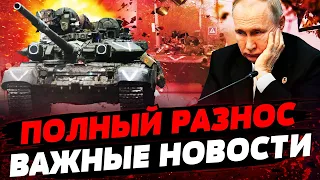 ПОЛНЫЙ РАЗНОС
ВАЖНЫЕ НОВОСТИ